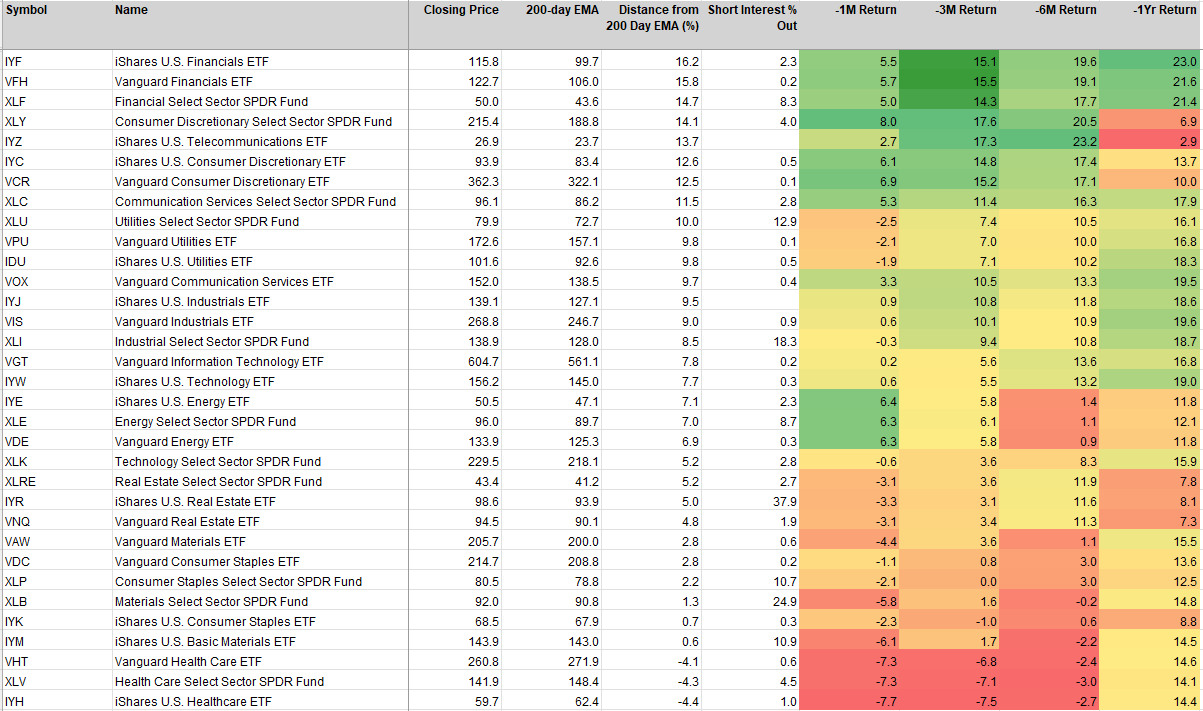 | Symbol | Name | Closing Price | 200-day EMA | Distance from 200 Day EMA (%) | Short Interest % Out | -1M Return | -3M Return | -6M Return | -1Yr Return |
|---|---|---|---|---|---|---|---|---|---|
| IYF | iShares U.S. Financials ETF | 115.8 | 99.7 | 16.2 | 2.3 | 5.5 | 15.1 | 19.6 | 23.0 |
| VFH | Vanguard Financials ETF | 122.7 | 106.0 | 15.8 | 0.2 | 5.7 | 15.5 | 19.1 | 21.6 |
| XLF | Financial Select Sector SPDR Fund | 50.0 | 43.6 | 14.7 | 8.3 | 5.0 | 14.3 | 17.7 | 21.4 |
| XLY | Consumer Discretionary Select Sector SPDR Fund | 215.4 | 188.8 | 14.1 | 4.0 | 8.0 | 17.6 | 20.5 | 6.9 |
| IYZ | iShares U.S. Telecommunications ETF | 26.9 | 23.7 | 13.7 | | 2.7 | 17.3 | 23.2 | 2.9 |
| IYC | iShares U.S. Consumer Discretionary ETF | 93.9 | 83.4 | 12.6 | 0.5 | 6.1 | 14.8 | 17.4 | 13.7 |
| VCR | Vanguard Consumer Discretionary ETF | 362.3 | 322.1 | 12.5 | 0.1 | 6.9 | 15.2 | 17.1 | 10.0 |
| XLC | Communication Services Select Sector SPDR Fund | 96.1 | 86.2 | 11.5 | 2.8 | 5.3 | 11.4 | 16.3 | 17.9 |
| XLU | Utilities Select Sector SPDR Fund | 79.9 | 72.7 | 10.0 | 12.9 | -2.5 | 7.4 | 10.5 | 16.1 |
| VPU | Vanguard Utilities ETF | 172.6 | 157.1 | 9.8 | 0.1 | -2.1 | 7.0 | 10.0 | 16.8 |
| IDU | iShares U.S. Utilities ETF | 101.6 | 92.6 | 9.8 | 0.5 | -1.9 | 7.1 | 10.2 | 18.3 |
| VOX | Vanguard Communication Services ETF | 152.0 | 138.5 | 9.7 | 0.4 | 3.3 | 10.5 | 13.3 | 19.5 |
| IYJ | iShares U.S. Industrials ETF | 139.1 | 127.1 | 9.5 | | 0.9 | 10.8 | 11.8 | 18.6 |
| VIS | Vanguard Industrials ETF | 268.8 | 246.7 | 9.0 | 0.9 | 0.6 | 10.1 | 10.9 | 19.6 |
| XLI | Industrial Select Sector SPDR Fund | 138.9 | 128.0 | 8.5 | 18.3 | -0.3 | 9.4 | 10.8 | 18.7 |
| VGT | Vanguard Information Technology ETF | 604.7 | 561.1 | 7.8 | 0.2 | 0.2 | 5.6 | 13.6 | 16.8 |
| IYW | iShares U.S. Technology ETF | 156.2 | 145.0 | 7.7 | 0.3 | 0.6 | 5.5 | 13.2 | 19.0 |
| IYE | iShares U.S. Energy ETF | 50.5 | 47.1 | 7.1 | 2.3 | 6.4 | 5.8 | 1.4 | 11.8 |
| XLE | Energy Select Sector SPDR Fund | 96.0 | 89.7 | 7.0 | 8.7 | 6.3 | 6.1 | 1.1 | 12.1 |
| VDE | Vanguard Energy ETF | 133.9 | 125.3 | 6.9 | 0.3 | 6.3 | 5.8 | 0.9 | 11.8 |
| XLK | Technology Select Sector SPDR Fund | 229.5 | 218.1 | 5.2 | 2.8 | -0.6 | 3.6 | 8.3 | 15.9 |
| XLRE | Real Estate Select Sector SPDR Fund | 43.4 | 41.2 | 5.2 | 2.7 | -3.1 | 3.6 | 11.9 | 7.8 |
| IYR | iShares U.S. Real Estate ETF | 98.6 | 93.9 | 5.0 | 37.9 | -3.3 | 3.1 | 11.6 | 8.1 |
| VNQ | Vanguard Real Estate ETF | 94.5 | 90.1 | 4.8 | 1.9 | -3.1 | 3.4 | 11.3 | 7.3 |
| VAW | Vanguard Materials ETF | 205.7 | 200.0 | 2.8 | 0.6 | -4.4 | 3.6 | 1.1 | 15.5 |
| VDC | Vanguard Consumer Staples ETF | 214.7 | 208.8 | 2.8 | 0.2 | -1.1 | 0.8 | 3.0 | 13.6 |
| XLP | Consumer Staples Select Sector SPDR Fund | 80.5 | 78.8 | 2.2 | 10.7 | -2.1 | 0.0 | 3.0 | 12.5 |
| XLB | Materials Select Sector SPDR Fund | 92.0 | 90.8 | 1.3 | 24.9 | -5.8 | 1.6 | -0.2 | 14.8 |
| IYK | iShares U.S. Consumer Staples ETF | 68.5 | 67.9 | 0.7 | 0.3 | -2.3 | -1.0 | 0.6 | 8.8 |
| IYM | iShares U.S. Basic Materials ETF | 143.9 | 143.0 | 0.6 | 10.9 | -6.1 | 1.7 | -2.2 | 14.5 |
| VHT | Vanguard Health Care ETF | 260.8 | 271.9 | -4.1 | 0.6 | -7.3 | -6.8 | -2.4 | 14.6 |
| XLV | Health Care Select Sector SPDR Fund | 141.9 | 148.4 | -4.3 | 4.5 | -7.3 | -7.1 | -3.0 | 14.1 |
| IYH | iShares U.S. Healthcare ETF | 59.7 | 62.4 | -4.4 | 1.0 | -7.7 | -7.5 | -2.7 | 14.4 |